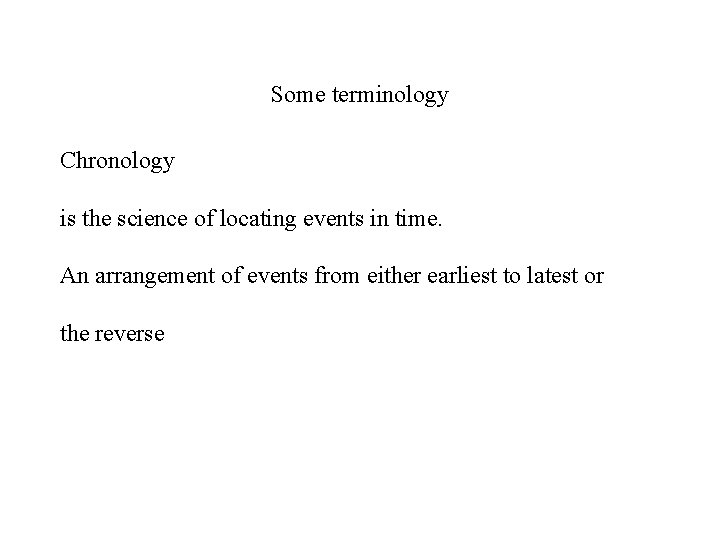 Some terminology

Chronology

is the science of locating events in time.

An arrangement of events from either earliest to latest or the reverse